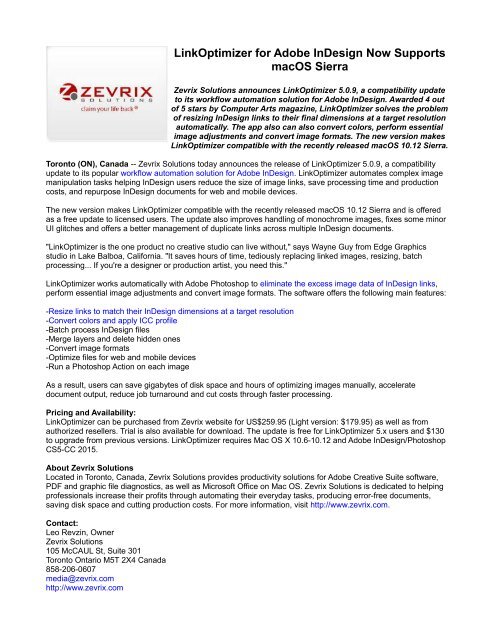 ZEVRIX SOLUTIONS
claim your life back®

LinkOptimizer for Adobe InDesign Now Supports macOS Sierra

Zevrix Solutions announces LinkOptimizer 5.0.9, a compatibility update to its workflow automation solution for Adobe InDesign. Awarded 4 out of 5 stars by Computer Arts magazine, LinkOptimizer solves the problem of resizing InDesign links to their final dimensions at a target resolution automatically. The app also can also convert colors, perform essential image adjustments and convert image formats. The new version makes LinkOptimizer compatible with the recently released macOS 10.12 Sierra.

Toronto (ON), Canada -- Zevrix Solutions today announces the release of LinkOptimizer 5.0.9, a compatibility update to its popular workflow automation solution for Adobe InDesign. LinkOptimizer automates complex image manipulation tasks helping InDesign users reduce the size of image links, save processing time and production costs, and repurpose InDesign documents for web and mobile devices.

The new version makes LinkOptimizer compatible with the recently released macOS 10.12 Sierra and is offered as a free update to licensed users. The update also improves handling of monochrome images, fixes some minor UI glitches and offers a better management of duplicate links across multiple InDesign documents.

"LinkOptimizer is the one product no creative studio can live without," says Wayne Guy from Edge Graphics studio in Lake Balboa, California. "It saves hours of time, tediously replacing linked images, resizing, batch processing... If you're a designer or production artist, you need this."

LinkOptimizer works automatically with Adobe Photoshop to eliminate the excess image data of InDesign links, perform essential image adjustments and convert image formats. The software offers the following main features:

-Resize links to match their InDesign dimensions at a target resolution
-Convert colors and apply ICC profile
-Batch process InDesign files
-Merge layers and delete hidden ones
-Convert image formats
-Optimize files for web and mobile devices
-Run a Photoshop Action on each image

As a result, users can save gigabytes of disk space and hours of optimizing images manually, accelerate document output, reduce job turnaround and cut costs through faster processing.

Pricing and Availability:
LinkOptimizer can be purchased from Zevrix website for US$259.95 (Light version: $179.95) as well as from authorized resellers. Trial is also available for download. The update is free for LinkOptimizer 5.x users and $130 to upgrade from previous versions. LinkOptimizer requires Mac OS X 10.6-10.12 and Adobe InDesign/Photoshop CS5-CC 2015.

About Zevrix Solutions
Located in Toronto, Canada, Zevrix Solutions provides productivity solutions for Adobe Creative Suite software, PDF and graphic file diagnostics, as well as Microsoft Office on Mac OS. Zevrix Solutions is dedicated to helping professionals increase their profits through automating their everyday tasks, producing error-free documents, saving disk space and cutting production costs. For more information, visit http://www.zevrix.com.

Contact:
Leo Revzin, Owner
Zevrix Solutions
105 McCAUL St, Suite 301
Toronto Ontario M5T 2X4 Canada
858-206-0607
media@zevrix.com
http://www.zevrix.com